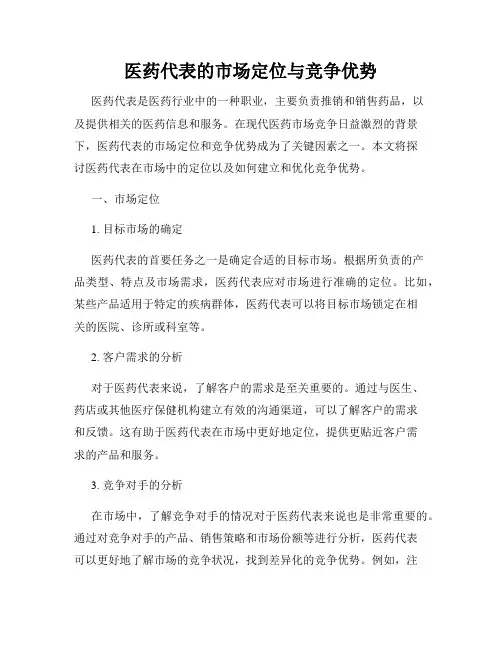 医药代表的市场定位与竞争优势

医药代表是医药行业中的一种职业，主要负责推销和销售药品，以及提供相关的医药信息和服务。在现代医药市场竞争日益激烈的背景下，医药代表的市场定位和竞争优势成为了关键因素之一。本文将探讨医药代表在市场中的定位以及如何建立和优化竞争优势。

一、市场定位

1. 目标市场的确定

医药代表的首要任务之一是确定合适的目标市场。根据所负责的产品类型、特点及市场需求，医药代表应对市场进行准确的定位。比如，某些产品适用于特定的疾病群体，医药代表可以将目标市场锁定在相关的医院、诊所或科室等。

2. 客户需求的分析

对于医药代表来说，了解客户的需求是至关重要的。通过与医生、药店或其他医疗保健机构建立有效的沟通渠道，可以了解客户的需求和反馈。这有助于医药代表在市场中更好地定位，提供更贴近客户需求的产品和服务。

3. 竞争对手的分析

在市场中，了解竞争对手的情况对于医药代表来说也是非常重要的。通过对竞争对手的产品、销售策略和市场份额等进行分析，医药代表可以更好地了解市场的竞争状况，找到差异化的竞争优势。例如，注